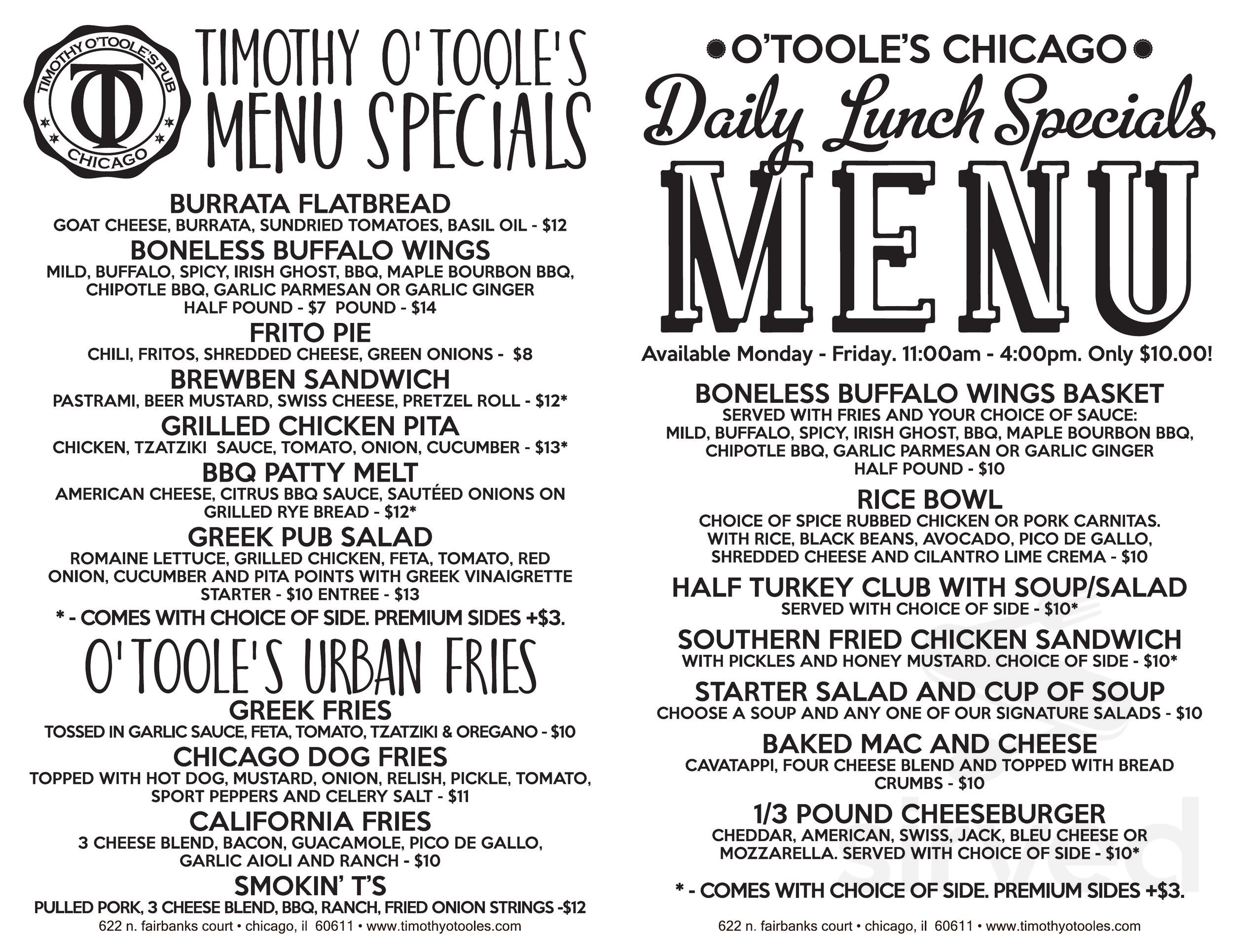 TIMOTHY O'TOOLE'S PUB
TO
CHICAGO

TIMOTHY O'TOOLE'S MENU SPECIALS

BURRATA FLATBREAD
GOAT CHEESE, BURRATA, SUNDRIED TOMATOES, BASIL OIL - $12

BONELESS BUFFALO WINGS
MILD, BUFFALO, SPICY, IRISH GHOST, BBQ, MAPLE BOURBON BBQ, CHIPOTLE BBQ, GARLIC PARMESAN OR GARLIC GINGER
HALF POUND - $7 POUND - $14

FRITO PIE
CHILI, FRITOS, SHREDDED CHEESE, GREEN ONIONS - $8

BREWBEN SANDWICH
PASTRAMI, BEER MUSTARD, SWISS CHEESE, PRETZEL ROLL - $12*

GRILLED CHICKEN PITA
CHICKEN, TZATZIKI SAUCE, TOMATO, ONION, CUCUMBER - $13*

BBQ PATTY MELT
AMERICAN CHEESE, CITRUS BBQ SAUCE, SAUTÉED ONIONS ON GRILLED RYE BREAD - $12*

GREEK PUB SALAD
ROMAINE LETTUCE, GRILLED CHICKEN, FETA, TOMATO, RED ONION, CUCUMBER AND PITA POINTS WITH GREEK VINAIGRETTE
STARTER - $10 ENTREE - $13

* - COMES WITH CHOICE OF SIDE. PREMIUM SIDES +$3.

O'TOOLE'S URBAN FRIES

GREEK FRIES
TOSSED IN GARLIC SAUCE, FETA, TOMATO, TZATZIKI & OREGANO - $10

CHICAGO DOG FRIES
TOPPED WITH HOT DOG, MUSTARD, ONION, RELISH, PICKLE, TOMATO, SPORT PEPPERS AND CELERY SALT - $11

CALIFORNIA FRIES
3 CHEESE BLEND, BACON, GUACAMOLE, PICO DE GALLO, GARLIC AIOLI AND RANCH - $10

SMOKIN' T'S
PULLED PORK, 3 CHEESE BLEND, BBQ, RANCH, FRIED ONION STRINGS -$12

622 n. fairbanks court • chicago, il 60611 • www.timothyotooles.com

O'TOOLE'S CHICAGO
Daily Lunch Specials
MENU

Available Monday - Friday. 11:00am - 4:00pm. Only $10.00!

BONELESS BUFFALO WINGS BASKET
SERVED WITH FRIES AND YOUR CHOICE OF SAUCE:
MILD, BUFFALO, SPICY, IRISH GHOST, BBQ, MAPLE BOURBON BBQ, CHIPOTLE BBQ, GARLIC PARMESAN OR GARLIC GINGER
HALF POUND - $10

RICE BOWL
CHOICE OF SPICE RUBBED CHICKEN OR PORK CARNITAS. WITH RICE, BLACK BEANS, AVOCADO, PICO DE GALLO, SHREDDED CHEESE AND CILANTRO LIME CREMA - $10

HALF TURKEY CLUB WITH SOUP/SALAD
SERVED WITH CHOICE OF SIDE - $10*

SOUTHERN FRIED CHICKEN SANDWICH
WITH PICKLES AND HONEY MUSTARD. CHOICE OF SIDE - $10*

STARTER SALAD AND CUP OF SOUP
CHOOSE A SOUP AND ANY ONE OF OUR SIGNATURE SALADS - $10

BAKED MAC AND CHEESE
CAVATAPPI, FOUR CHEESE BLEND AND TOPPED WITH BREAD CRUMBS - $10

1/3 POUND CHEESEBURGER
CHEDDAR, AMERICAN, SWISS, JACK, BLEU CHEESE OR MOZZARELLA. SERVED WITH CHOICE OF SIDE - $10*

* - COMES WITH CHOICE OF SIDE. PREMIUM SIDES +$3.

622 n. fairbanks court • chicago, il 60611 • www.timothyotooles.com

sirved